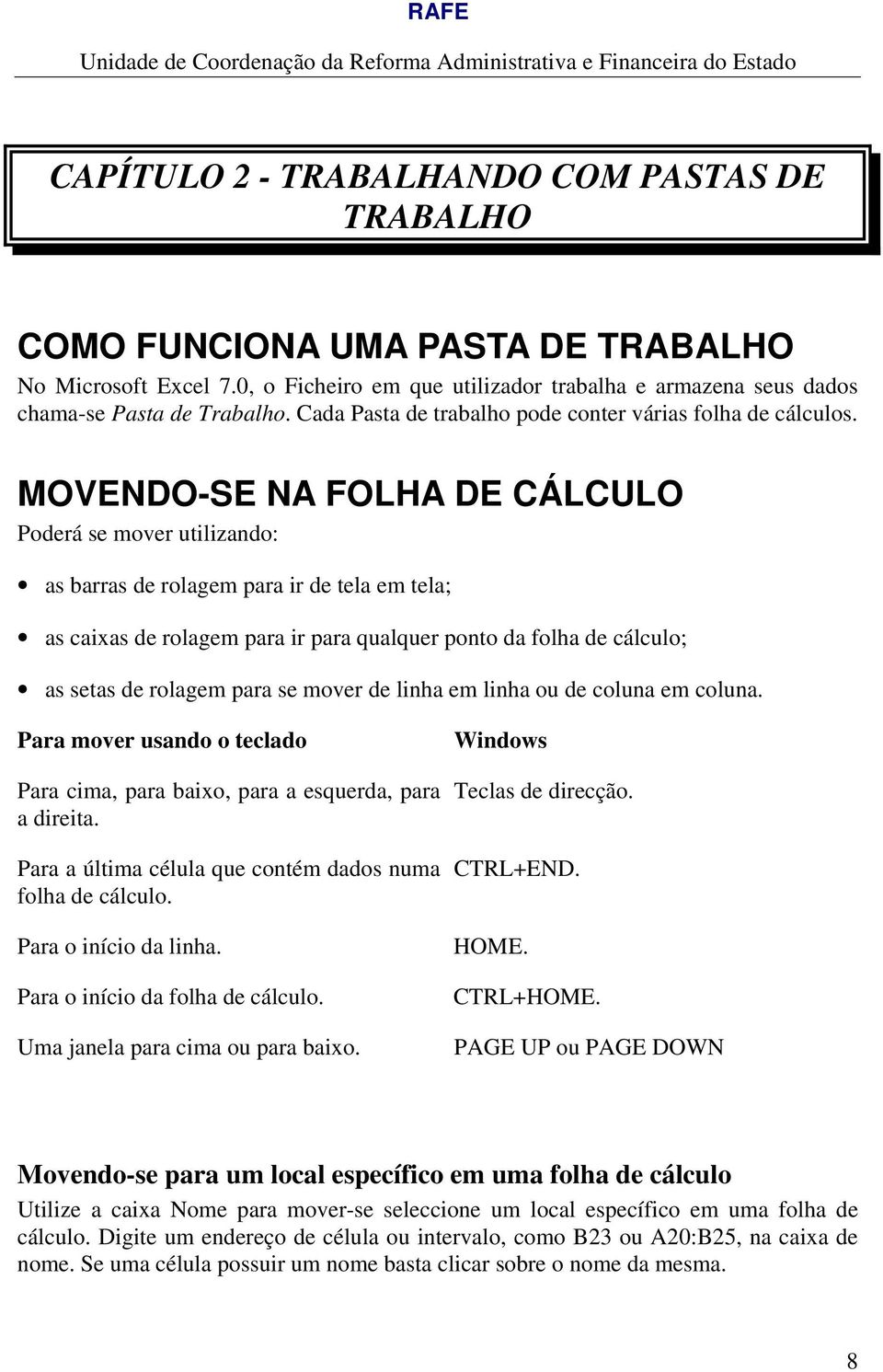 RAFE

Unidade de Coordenação da Reforma Administrativa e Financeira do Estado

CAPÍTULO 2 - TRABALHANDO COM PASTAS DE TRABALHO

COMO FUNCIONA UMA PASTA DE TRABALHO

No Microsoft Excel 7.0, o Ficheiro em que utilizador trabalha e armazena seus dados chama-se Pasta de Trabalho. Cada Pasta de trabalho pode conter várias folha de cálculos.

MOVENDO-SE NA FOLHA DE CÁLCULO

Poderá se mover utilizando:

• as barras de rolagem para ir de tela em tela;

• as caixas de rolagem para ir para qualquer ponto da folha de cálculo;

• as setas de rolagem para se mover de linha em linha ou de coluna em coluna.

| Para mover usando o teclado | Windows |
|---|---|
| Para cima, para baixo, para a esquerda, para a direita. | Teclas de direcção. |
| Para a última célula que contém dados numa folha de cálculo. | CTRL+END. |
| Para o início da linha. | HOME. |
| Para o início da folha de cálculo. | CTRL+HOME. |
| Uma janela para cima ou para baixo. | PAGE UP ou PAGE DOWN |

Movendo-se para um local específico em uma folha de cálculo

Utilize a caixa Nome para mover-se seleccione um local específico em uma folha de cálculo. Digite um endereço de célula ou intervalo, como B23 ou A20:B25, na caixa de nome. Se uma célula possuir um nome basta clicar sobre o nome da mesma.

8